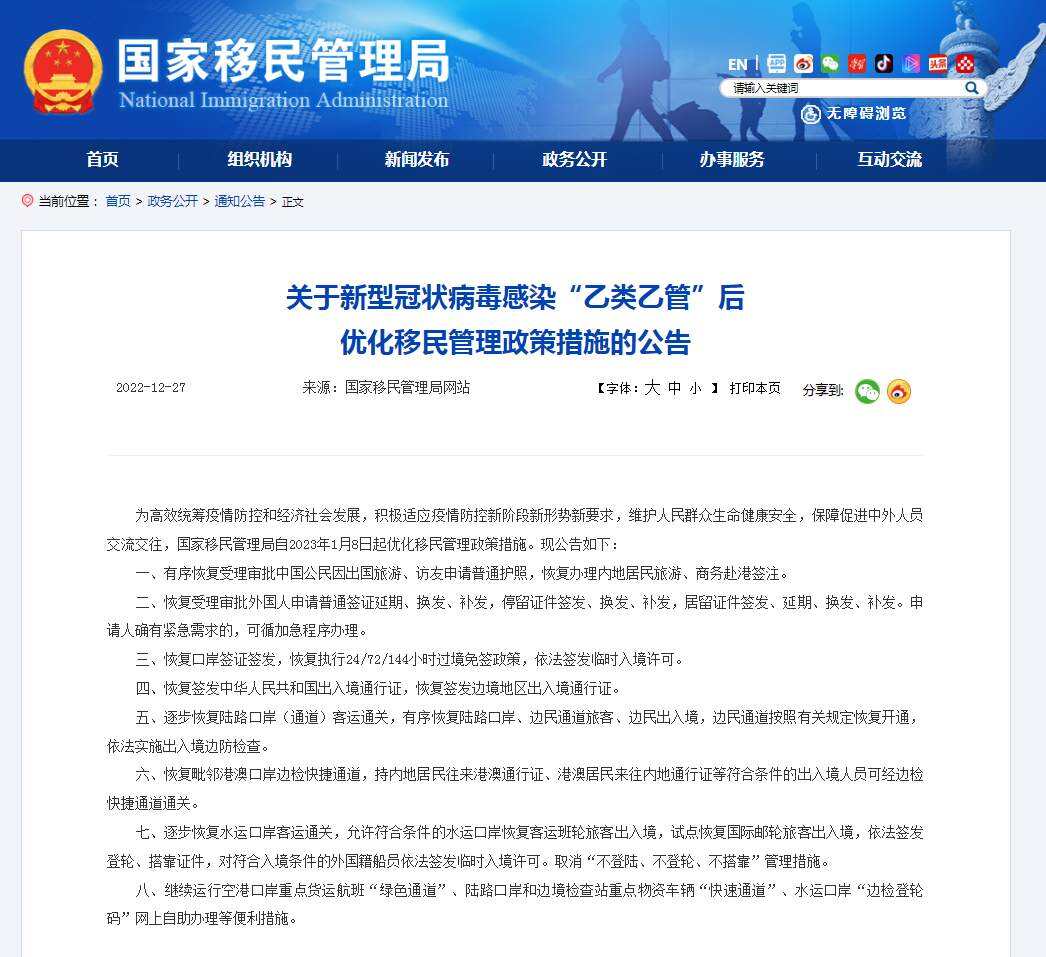 国家移民管理局
National Immigration Administration

EN

请输入关键词

无障碍浏览

首页 组织机构 新闻发布 政务公开 办事服务 互动交流

当前位置： 首页 > 政务公开 > 通知公告 > 正文

关于新型冠状病毒感染“乙类乙管”后
优化移民管理政策措施的公告

2022-12-27 来源：国家移民管理局网站 【字体：大 中 小 】 打印本页 分享到:

为高效统筹疫情防控和经济社会发展，积极适应疫情防控新阶段新形势新要求，维护人民群众生命健康安全，保障促进中外人员交流交往，国家移民管理局自2023年1月8日起优化移民管理政策措施。现公告如下：

一、有序恢复受理审批中国公民因出国旅游、访友申请普通护照，恢复办理内地居民旅游、商务赴港签注。

二、恢复受理审批外国人申请普通签证延期、换发、补发，停留证件签发、换发、补发，居留证件签发、延期、换发、补发。申请人确有紧急需求的，可循加急程序办理。

三、恢复口岸签证签发，恢复执行24/72/144小时过境免签政策，依法签发临时入境许可。

四、恢复签发中华人民共和国出入境通行证，恢复签发边境地区出入境通行证。

五、逐步恢复陆路口岸（通道）客运通关，有序恢复陆路口岸、边民通道旅客、边民出入境，边民通道按照有关规定恢复开通，依法实施出入境边防检查。

六、恢复毗邻港澳口岸边检快捷通道，持内地居民往来港澳通行证、港澳居民来往内地通行证等符合条件的出入境人员可经边检快捷通道通关。

七、逐步恢复水运口岸客运通关，允许符合条件的水运口岸恢复客运班轮旅客出入境，试点恢复国际邮轮旅客出入境，依法签发登轮、搭靠证件，对符合入境条件的外国籍船员依法签发临时入境许可。取消“不登陆、不登轮、不搭靠”管理措施。

八、继续运行空港口岸重点货运航班“绿色通道”、陆路口岸和边境检查站重点物资车辆“快速通道”、水运口岸“边检登轮码”网上自助办理等便利措施。